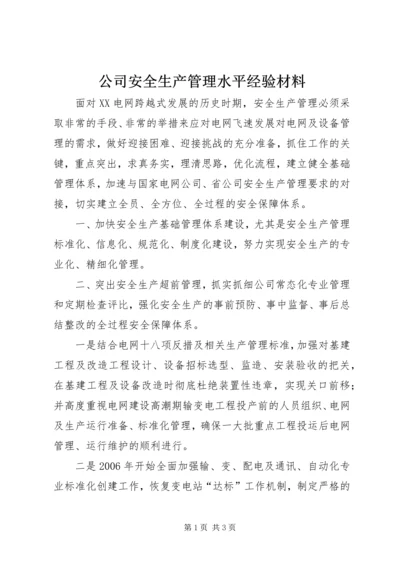 公司安全生产管理水平经验材料

面对XX电网跨越式发展的历史时期，安全生产管理必须采取非常的手段、非常的举措来应对电网飞速发展对电网及设备管理的需求，做好迎接困难、迎接挑战的充分准备，抓住工作的关键，重点突出，求真务实，理清思路，优化流程，建立健全基础管理体系，加速与国家电网公司、省公司安全生产管理要求的对接，切实建立全员、全方位、全过程的安全保障体系。

一、加快安全生产基础管理体系建设，尤其是安全生产管理标准化、信息化、规范化、制度化建设，努力实现安全生产的专业化、精细化管理。

二、突出安全生产超前管理，抓实抓细公司常态化专业管理和定期检查评比，强化安全生产的事前预防、事中监督、事后总结整改的全过程安全保障体系。

一是结合电网十八项反措及相关生产管理标准，加强对基建工程及改造工程设计、设备招标选型、监造、安装验收的把关，在基建工程及设备改造时彻底杜绝装置性违章，实现关口前移；并高度重视电网建设高潮期输变电工程投产前的人员组织、电网及生产运行准备、标准化管理，确保一大批重点工程投运后电网管理、运行维护的顺利进行。

二是2006年开始全面加强输、变、配电及通讯、自动化专业标准化创建工作，恢复变电站“达标”工作机制，制定严格的

第1页 共3页